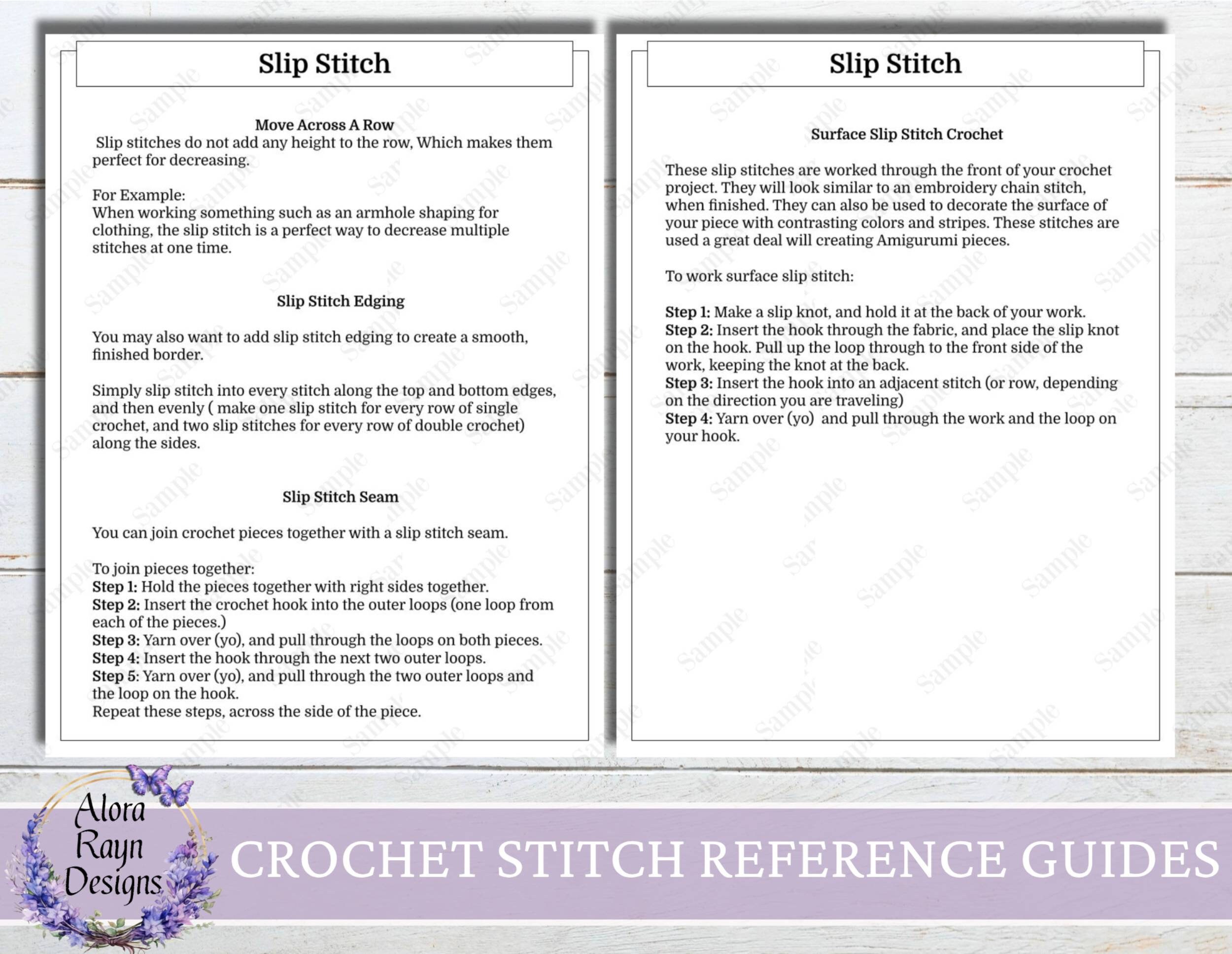 Slip Stitch

Move Across A Row

Slip stitches do not add any height to the row, Which makes them perfect for decreasing.

For Example:
When working something such as an armhole shaping for clothing, the slip stitch is a perfect way to decrease multiple stitches at one time.

Slip Stitch Edging

You may also want to add slip stitch edging to create a smooth, finished border.

Simply slip stitch into every stitch along the top and bottom edges, and then evenly ( make one slip stitch for every row of single crochet, and two slip stitches for every row of double crochet) along the sides.

Slip Stitch Seam

You can join crochet pieces together with a slip stitch seam.

To join pieces together:
Step 1: Hold the pieces together with right sides together.
Step 2: Insert the crochet hook into the outer loops (one loop from each of the pieces.)
Step 3: Yarn over (yo), and pull through the loops on both pieces.
Step 4: Insert the hook through the next two outer loops.
Step 5: Yarn over (yo), and pull through the two outer loops and the loop on the hook.
Repeat these steps, across the side of the piece.

Slip Stitch

Surface Slip Stitch Crochet

These slip stitches are worked through the front of your crochet project. They will look similar to an embroidery chain stitch, when finished. They can also be used to decorate the surface of your piece with contrasting colors and stripes. These stitches are used a great deal will creating Amigurumi pieces.

To work surface slip stitch:

Step 1: Make a slip knot, and hold it at the back of your work.
Step 2: Insert the hook through the fabric, and place the slip knot on the hook. Pull up the loop through to the front side of the work, keeping the knot at the back.
Step 3: Insert the hook into an adjacent stitch (or row, depending on the direction you are traveling)
Step 4: Yarn over (yo) and pull through the work and the loop on your hook.

Alora
Rayn
Designs

CROCHET STITCH REFERENCE GUIDES

Sample